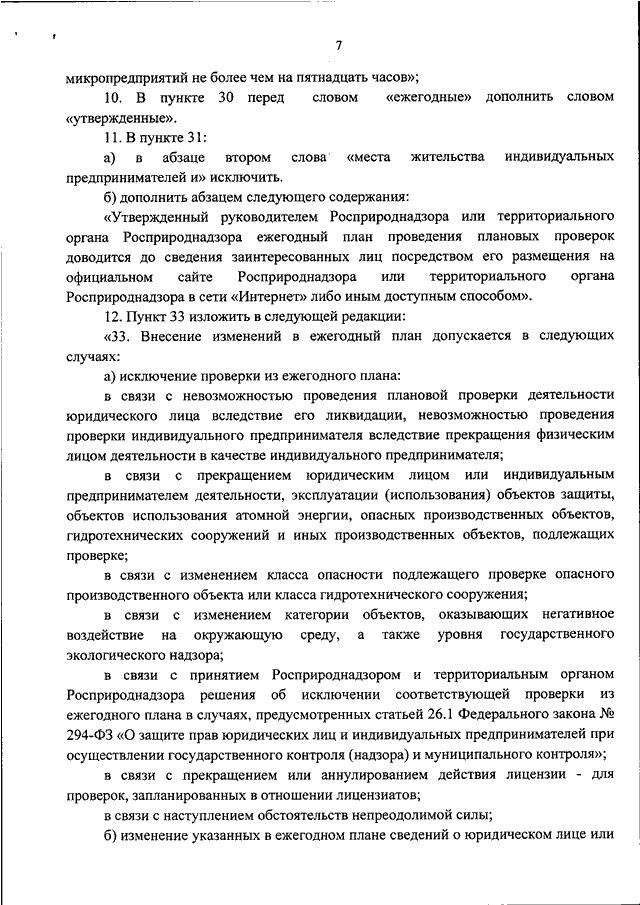 7

микропредприятий не более чем на пятнадцать часов»;

10. В пункте 30 перед словом «ежегодные» дополнить словом «утвержденные».

11. В пункте 31:

а) в абзаце втором слова «места жительства индивидуальных предпринимателей и» исключить.

б) дополнить абзацем следующего содержания:

«Утвержденный руководителем Росприроднадзора или территориального органа Росприроднадзора ежегодный план проведения плановых проверок доводится до сведения заинтересованных лиц посредством его размещения на официальном сайте Росприроднадзора или территориального органа Росприроднадзора в сети «Интернет» либо иным доступным способом».

12. Пункт 33 изложить в следующей редакции:

«33. Внесение изменений в ежегодный план допускается в следующих случаях:

а) исключение проверки из ежегодного плана:

в связи с невозможностью проведения плановой проверки деятельности юридического лица вследствие его ликвидации, невозможностью проведения проверки индивидуального предпринимателя вследствие прекращения физическим лицом деятельности в качестве индивидуального предпринимателя;

в связи с прекращением юридическим лицом или индивидуальным предпринимателем деятельности, эксплуатации (использования) объектов защиты, объектов использования атомной энергии, опасных производственных объектов, гидротехнических сооружений и иных производственных объектов, подлежащих проверке;

в связи с изменением класса опасности подлежащего проверке опасного производственного объекта или класса гидротехнического сооружения;

в связи с изменением категории объектов, оказывающих негативное воздействие на окружающую среду, а также уровня государственного экологического надзора;

в связи с принятием Росприроднадзором и территориальным органом Росприроднадзора решения об исключении соответствующей проверки из ежегодного плана в случаях, предусмотренных статьей 26.1 Федерального закона № 294-ФЗ «О защите прав юридических лиц и индивидуальных предпринимателей при осуществлении государственного контроля (надзора) и муниципального контроля»;

в связи с прекращением или аннулированием действия лицензии - для проверок, запланированных в отношении лицензиатов;

в связи с наступлением обстоятельств непреодолимой силы;

б) изменение указанных в ежегодном плане сведений о юридическом лице или